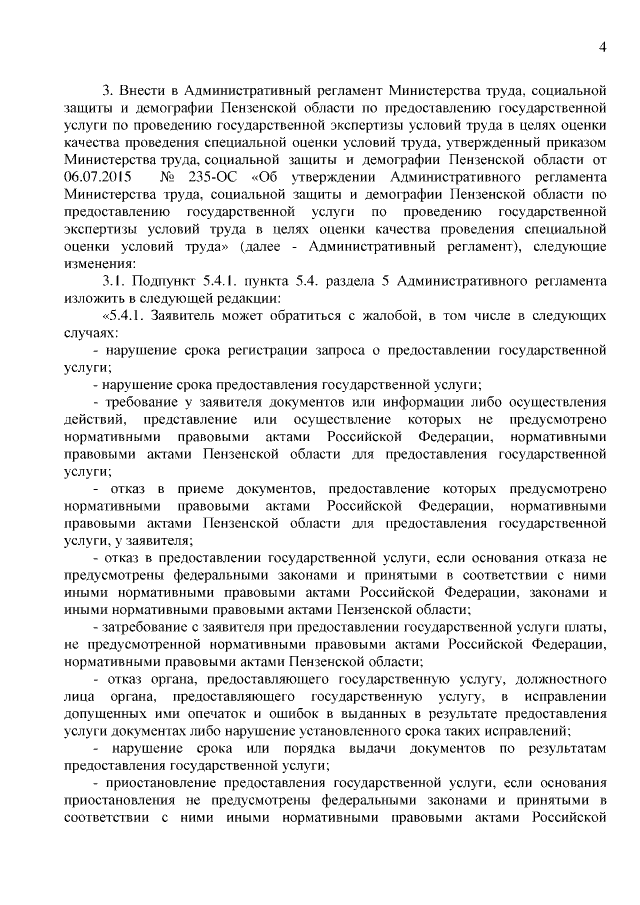 4

3. Внести в Административный регламент Министерства труда, социальной защиты и демографии Пензенской области по предоставлению государственной услуги по проведению государственной экспертизы условий труда в целях оценки качества проведения специальной оценки условий труда, утвержденный приказом Министерства труда, социальной защиты и демографии Пензенской области от 06.07.2015 № 235-ОС «Об утверждении Административного регламента Министерства труда, социальной защиты и демографии Пензенской области по предоставлению государственной услуги по проведению государственной экспертизы условий труда в целях оценки качества проведения специальной оценки условий труда» (далее - Административный регламент), следующие изменения:

3.1. Подпункт 5.4.1. пункта 5.4. раздела 5 Административного регламента изложить в следующей редакции:

«5.4.1. Заявитель может обратиться с жалобой, в том числе в следующих случаях:

- нарушение срока регистрации запроса о предоставлении государственной услуги;

- нарушение срока предоставления государственной услуги;

- требование у заявителя документов или информации либо осуществления действий, представление или осуществление которых не предусмотрено нормативными правовыми актами Российской Федерации, нормативными правовыми актами Пензенской области для предоставления государственной услуги;

- отказ в приеме документов, предоставление которых предусмотрено нормативными правовыми актами Российской Федерации, нормативными правовыми актами Пензенской области для предоставления государственной услуги, у заявителя;

- отказ в предоставлении государственной услуги, если основания отказа не предусмотрены федеральными законами и принятыми в соответствии с ними иными нормативными правовыми актами Российской Федерации, законами и иными нормативными правовыми актами Пензенской области;

- затребование с заявителя при предоставлении государственной услуги платы, не предусмотренной нормативными правовыми актами Российской Федерации, нормативными правовыми актами Пензенской области;

- отказ органа, предоставляющего государственную услугу, должностного лица органа, предоставляющего государственную услугу, в исправлении допущенных ими опечаток и ошибок в выданных в результате предоставления услуги документах либо нарушение установленного срока таких исправлений;

- нарушение срока или порядка выдачи документов по результатам предоставления государственной услуги;

- приостановление предоставления государственной услуги, если основания приостановления не предусмотрены федеральными законами и принятыми в соответствии с ними иными нормативными правовыми актами Российской